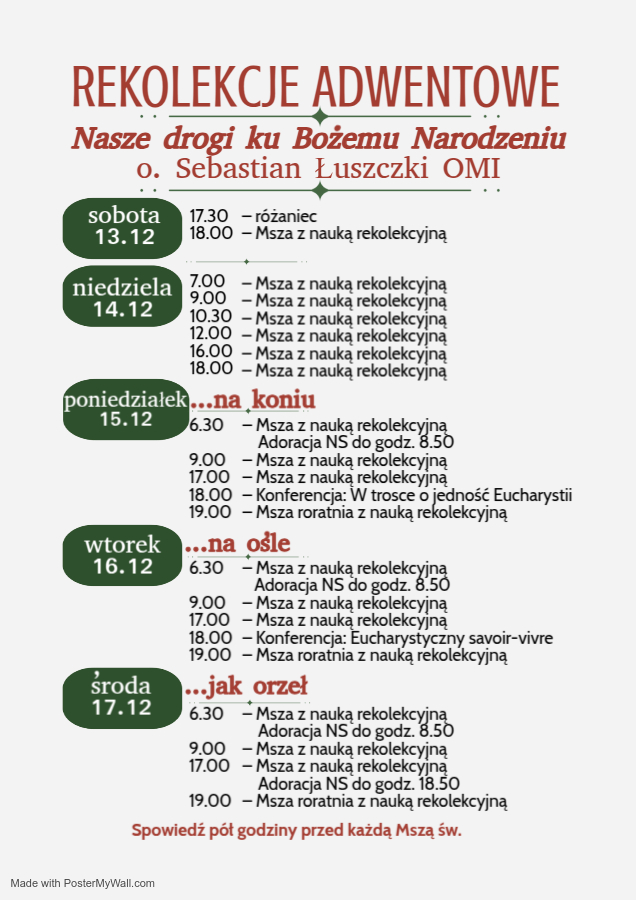 REKOLEKCJE ADWENTOWE

Nasze drogi ku Bożemu Narodzeniu
o. Sebastian Łuszczki OMI

sobota
13.12

17.30 – różaniec
18.00 – Msza z nauką rekolekcyjną

niedziela
14.12

7.00 – Msza z nauką rekolekcyjną
9.00 – Msza z nauką rekolekcyjną
10.30 – Msza z nauką rekolekcyjną
12.00 – Msza z nauką rekolekcyjną
16.00 – Msza z nauką rekolekcyjną
18.00 – Msza z nauką rekolekcyjną

poniedziałek
15.12

...na koniu
6.30 – Msza z nauką rekolekcyjną
Adoracja NS do godz. 8.50
9.00 – Msza z nauką rekolekcyjną
17.00 – Msza z nauką rekolekcyjną
18.00 – Konferencja: W trosce o jedność Eucharystii
19.00 – Msza roratnia z nauką rekolekcyjną

wtorek
16.12

...na ośle
6.30 – Msza z nauką rekolekcyjną
Adoracja NS do godz. 8.50
9.00 – Msza z nauką rekolekcyjną
17.00 – Msza z nauką rekolekcyjną
18.00 – Konferencja: Eucharystyczny savoir-vivre
19.00 – Msza roratnia z nauką rekolekcyjną

środa
17.12

...jak orzeł
6.30 – Msza z nauką rekolekcyjną
Adoracja NS do godz. 8.50
9.00 – Msza z nauką rekolekcyjną
17.00 – Msza z nauką rekolekcyjną
Adoracja NS do godz. 18.50
19.00 – Msza roratnia z nauką rekolekcyjną

Spowiedź pół godziny przed każdą Mszą św.

Made with PosterMyWall.com